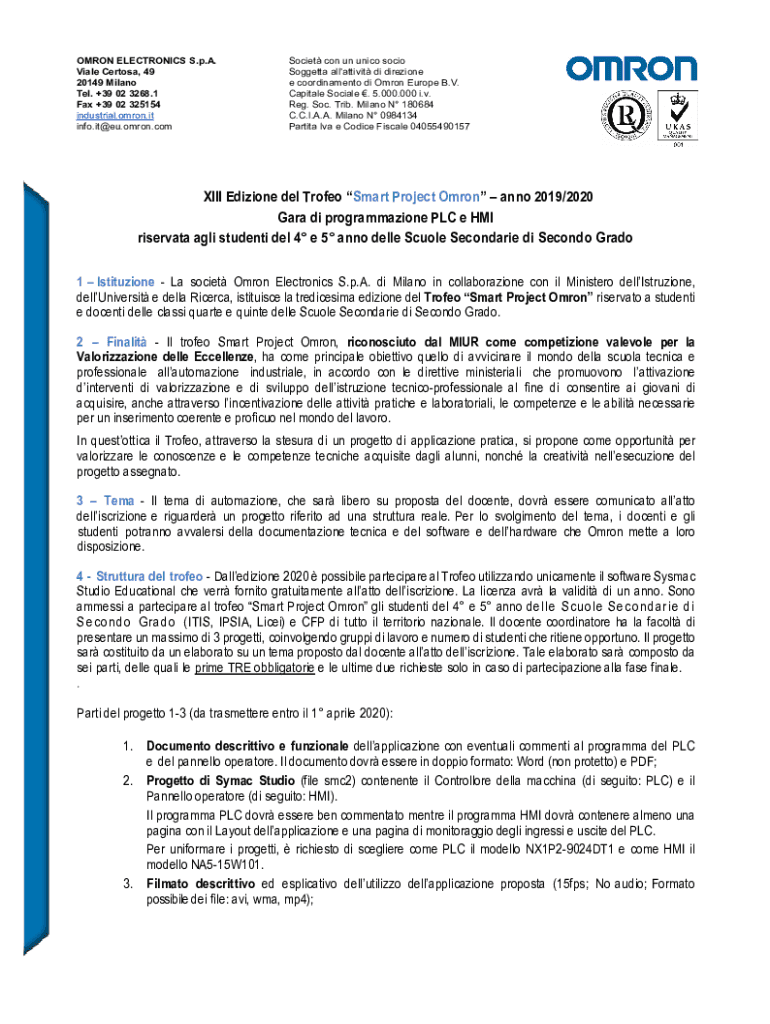 OMRON ELECTRONICS S.p.A.
Viale Certosa, 49
20149 Milano
Tel. +39 02 3268.1
Fax +39 02 325154
industrial.omron.it
info.it@eu.omron.com

Società con un unico socio
Soggetta all'attività di direzione
e coordinamento di Omron Europe B.V.
Capitale Sociale €. 5.000.000 i.v.
Reg. Soc. Trib. Milano N° 180684
C.C.I.A.A. Milano N° 0984134
Partita Iva e Codice Fiscale 04055490157

OMRON

UKAS

XIII Edizione del Trofeo "Smart Project Omron" – anno 2019/2020
Gara di programmazione PLC e HMI
riservata agli studenti del 4° e 5° anno delle Scuole Secondarie di Secondo Grado

1 – Istituzione - La società Omron Electronics S.p.A. di Milano in collaborazione con il Ministero dell'Istruzione, dell'Università e della Ricerca, istituisce la tredicesima edizione del Trofeo "Smart Project Omron" riservato a studenti e docenti delle classi quarte e quinte delle Scuole Secondarie di Secondo Grado.

2 – Finalità - Il trofeo Smart Project Omron, riconosciuto dal MIUR come competizione valevole per la Valorizzazione delle Eccellenze, ha come principale obiettivo quello di avvicinare il mondo della scuola tecnica e professionale all'automazione industriale, in accordo con le direttive ministeriali che promuovono l'attivazione d'interventi di valorizzazione e di sviluppo dell'istruzione tecnico-professionale al fine di consentire ai giovani di acquisire, anche attraverso l'incentivazione delle attività pratiche e laboratoriali, le competenze e le abilità necessarie per un inserimento coerente e proficuo nel mondo del lavoro.

In quest'ottica il Trofeo, attraverso la stesura di un progetto di applicazione pratica, si propone come opportunità per valorizzare le conoscenze e le competenze tecniche acquisite dagli alunni, nonché la creatività nell'esecuzione del progetto assegnato.

3 – Tema - Il tema di automazione, che sarà libero su proposta del docente, dovrà essere comunicato all'atto dell'iscrizione e riguarderà un progetto riferito ad una struttura reale. Per lo svolgimento del tema, i docenti e gli studenti potranno avvalersi della documentazione tecnica e del software e dell'hardware che Omron mette a loro disposizione.

4 - Struttura del trofeo - Dall'edizione 2020 è possibile partecipare al Trofeo utilizzando unicamente il software Sysmac Studio Educational che verrà fornito gratuitamente all'atto dell'iscrizione. La licenza avrà la validità di un anno. Sono ammessi a partecipare al trofeo "Smart Project Omron" gli studenti del 4° e 5° anno delle Scuole Secondarie di Secondo Grado (ITIS, IPSIA, Licei) e CFP di tutto il territorio nazionale. Il docente coordinatore ha la facoltà di presentare un massimo di 3 progetti, coinvolgendo gruppi di lavoro e numero di studenti che ritiene opportuno. Il progetto sarà costituito da un elaborato su un tema proposto dal docente all'atto dell'iscrizione. Tale elaborato sarà composto da sei parti, delle quali le prime TRE obbligatorie e le ultime due richieste solo in caso di partecipazione alla fase finale.
.

Parti del progetto 1-3 (da trasmettere entro il 1° aprile 2020):

1. Documento descrittivo e funzionale dell'applicazione con eventuali commenti al programma del PLC e del pannello operatore. Il documento dovrà essere in doppio formato: Word (non protetto) e PDF;
2. Progetto di Symac Studio (file smc2) contenente il Controllore della macchina (di seguito: PLC) e il Pannello operatore (di seguito: HMI).
Il programma PLC dovrà essere ben commentato mentre il programma HMI dovrà contenere almeno una pagina con il Layout dell'applicazione e una pagina di monitoraggio degli ingressi e uscite del PLC.
Per uniformare i progetti, è richiesto di scegliere come PLC il modello NX1P2-9024DT1 e come HMI il modello NA5-15W101.
3. Filmato descrittivo ed esplicativo dell'utilizzo dell'applicazione proposta (15fps; No audio; Formato possibile dei file: avi, wma, mp4);